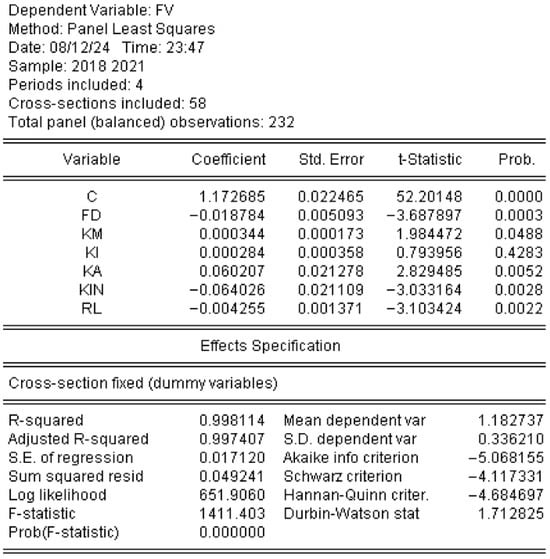 Dependent Variable: FV
Method: Panel Least Squares
Date: 08/12/24 Time: 23:47
Sample: 2018 2021
Periods included: 4
Cross-sections included: 58
Total panel (balanced) observations: 232

| Variable | Coefficient | Std. Error | t-Statistic | Prob. |
|---|---|---|---|---|
| C | 1.172685 | 0.022465 | 52.20148 | 0.0000 |
| FD | −0.018784 | 0.005093 | −3.687897 | 0.0003 |
| KM | 0.000344 | 0.000173 | 1.984472 | 0.0488 |
| KI | 0.000284 | 0.000358 | 0.793956 | 0.4283 |
| KA | 0.060207 | 0.021278 | 2.829485 | 0.0052 |
| KIN | −0.064026 | 0.021109 | −3.033164 | 0.0028 |
| RL | −0.004255 | 0.001371 | −3.103424 | 0.0022 |

Effects Specification

Cross-section fixed (dummy variables)

| | | | |
|---|---|---|---|
| R-squared | 0.998114 | Mean dependent var | 1.182737 |
| Adjusted R-squared | 0.997407 | S.D. dependent var | 0.336210 |
| S.E. of regression | 0.017120 | Akaike info criterion | −5.068155 |
| Sum squared resid | 0.049241 | Schwarz criterion | −4.117331 |
| Log likelihood | 651.9060 | Hannan-Quinn criter. | −4.684697 |
| F-statistic | 1411.403 | Durbin-Watson stat | 1.712825 |
| Prob(F-statistic) | 0.000000 | | |